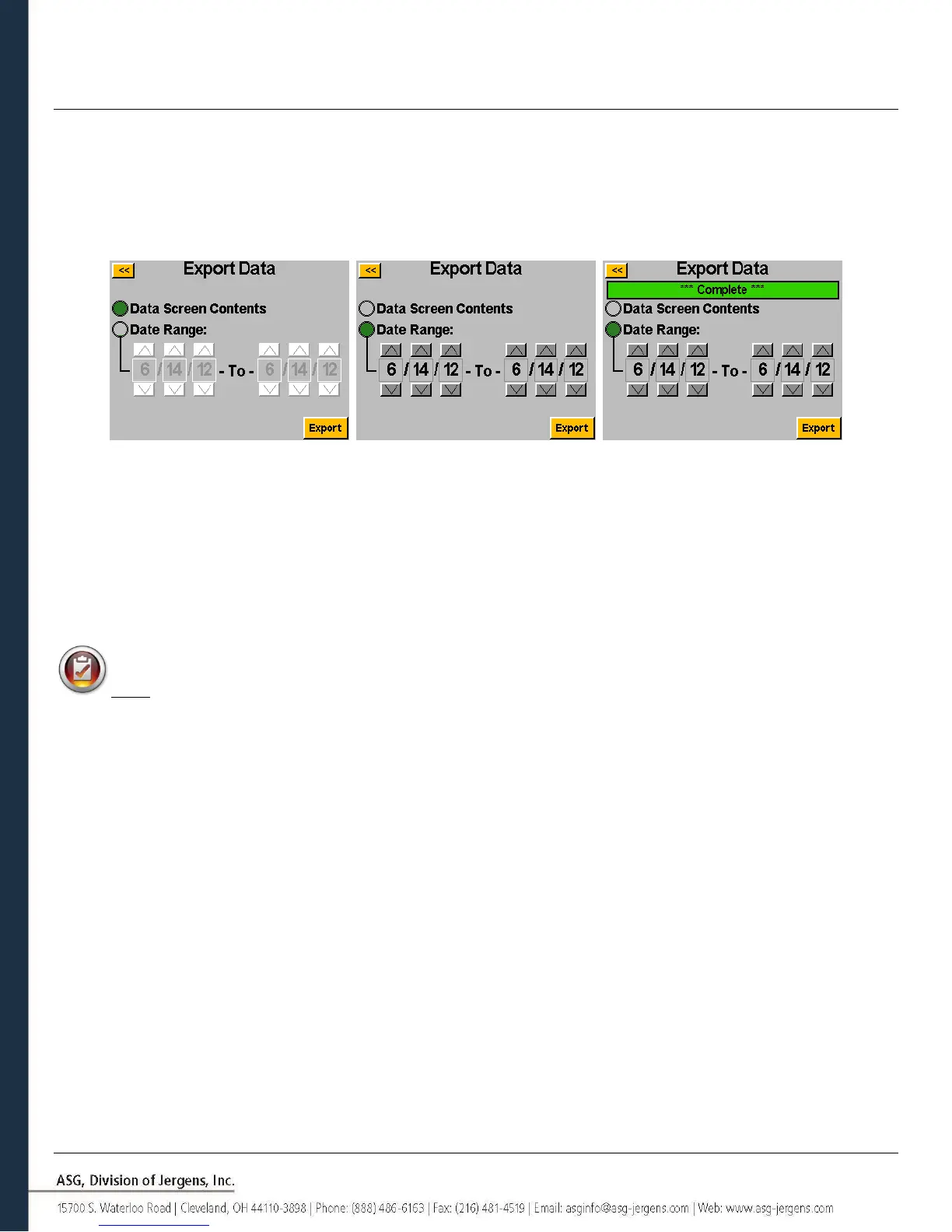 <<
Export Data
Data Screen Contents
Date Range:
6 / 14 / 12 - To - 6 / 14 / 12
Export

<<
Export Data
Data Screen Contents
Date Range:
6 / 14 / 12 - To - 6 / 14 / 12
Export

<<
Export Data
*** Complete ***
Data Screen Contents
Date Range:
6 / 14 / 12 - To - 6 / 14 / 12
Export

ASG, Division of Jergens, Inc.

15700 S. Waterloo Road | Cleveland, OH 44110-3898 | Phone: (888) 486-6163 | Fax: (216) 481-4519 | Email: asginfo@asg-jergens.com | Web: www.asg-jergens.com